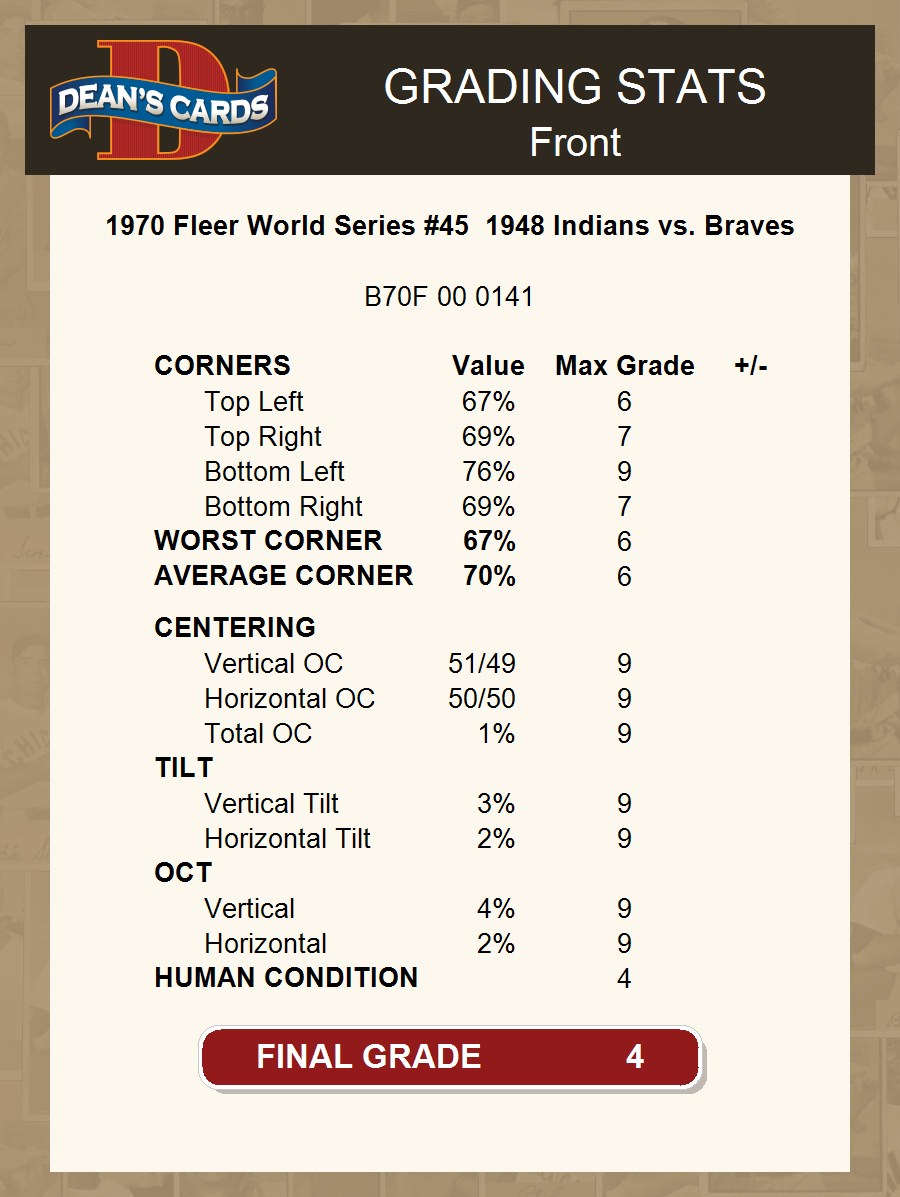 DEAN'S CARDS

GRADING STATS
Front

1970 Fleer World Series #45 1948 Indians vs. Braves

B70F 00 0141

| CORNERS | Value | Max Grade | +/- |
|---|---|---|---|
| Top Left | 67% | 6 | |
| Top Right | 69% | 7 | |
| Bottom Left | 76% | 9 | |
| Bottom Right | 69% | 7 | |
| WORST CORNER | 67% | 6 | |
| AVERAGE CORNER | 70% | 6 | |
| CENTERING | | | |
| Vertical OC | 51/49 | 9 | |
| Horizontal OC | 50/50 | 9 | |
| Total OC | 1% | 9 | |
| TILT | | | |
| Vertical Tilt | 3% | 9 | |
| Horizontal Tilt | 2% | 9 | |
| OCT | | | |
| Vertical | 4% | 9 | |
| Horizontal | 2% | 9 | |
| HUMAN CONDITION | | 4 | |

FINAL GRADE 4